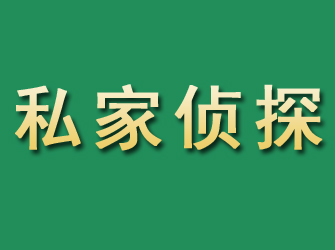 私家侦探